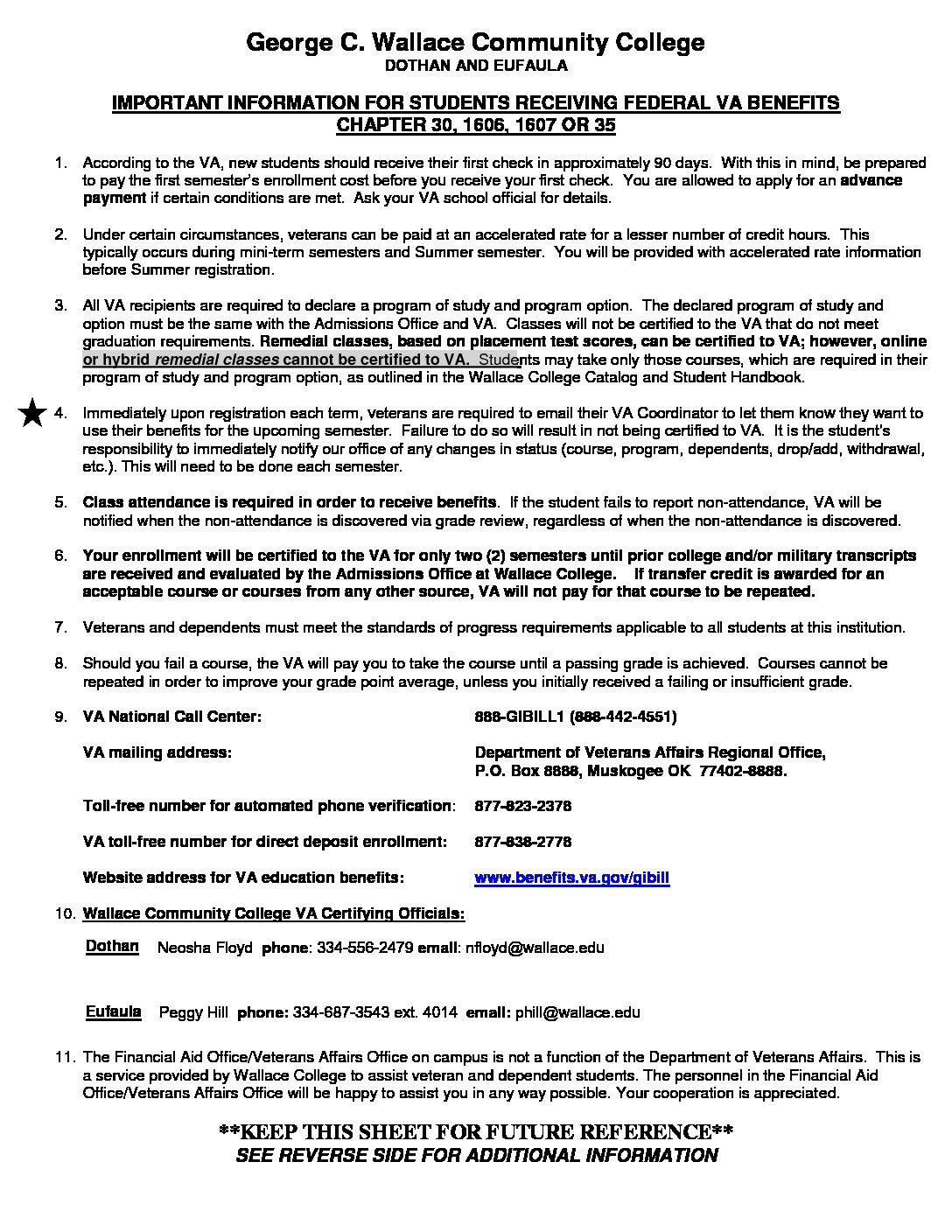 George C. Wallace Community College
DOTHAN AND EUFAULA

IMPORTANT INFORMATION FOR STUDENTS RECEIVING FEDERAL VA BENEFITS
CHAPTER 30, 1606, 1607 OR 35

1. According to the VA, new students should receive their first check in approximately 90 days. With this in mind, be prepared to pay the first semester's enrollment cost before you receive your first check. You are allowed to apply for an advance payment if certain conditions are met. Ask your VA school official for details.

2. Under certain circumstances, veterans can be paid at an accelerated rate for a lesser number of credit hours. This typically occurs during mini-term semesters and Summer semester. You will be provided with accelerated rate information before Summer registration.

3. All VA recipients are required to declare a program of study and program option. The declared program of study and option must be the same with the Admissions Office and VA. Classes will not be certified to the VA that do not meet graduation requirements. Remedial classes, based on placement test scores, can be certified to VA; however, online or hybrid remedial classes cannot be certified to VA. Students may take only those courses, which are required in their program of study and program option, as outlined in the Wallace College Catalog and Student Handbook.

4. Immediately upon registration each term, veterans are required to email their VA Coordinator to let them know they want to use their benefits for the upcoming semester. Failure to do so will result in not being certified to VA. It is the student's responsibility to immediately notify our office of any changes in status (course, program, dependents, drop/add, withdrawal, etc.). This will need to be done each semester.

5. Class attendance is required in order to receive benefits. If the student fails to report non-attendance, VA will be notified when the non-attendance is discovered via grade review, regardless of when the non-attendance is discovered.

6. Your enrollment will be certified to the VA for only two (2) semesters until prior college and/or military transcripts are received and evaluated by the Admissions Office at Wallace College. If transfer credit is awarded for an acceptable course or courses from any other source, VA will not pay for that course to be repeated.

7. Veterans and dependents must meet the standards of progress requirements applicable to all students at this institution.

8. Should you fail a course, the VA will pay you to take the course until a passing grade is achieved. Courses cannot be repeated in order to improve your grade point average, unless you initially received a failing or insufficient grade.

9. VA National Call Center: 888-GIBILL1 (888-442-4551)

VA mailing address: Department of Veterans Affairs Regional Office, P.O. Box 8888, Muskogee OK 77402-8888.

Toll-free number for automated phone verification: 877-823-2378

VA toll-free number for direct deposit enrollment: 877-838-2778

Website address for VA education benefits: www.benefits.va.gov/gibill

10. Wallace Community College VA Certifying Officials:

Dothan Neosha Floyd phone: 334-556-2479 email: nfloyd@wallace.edu

Eufaula Peggy Hill phone: 334-687-3543 ext. 4014 email: phill@wallace.edu

11. The Financial Aid Office/Veterans Affairs Office on campus is not a function of the Department of Veterans Affairs. This is a service provided by Wallace College to assist veteran and dependent students. The personnel in the Financial Aid Office/Veterans Affairs Office will be happy to assist you in any way possible. Your cooperation is appreciated.

**KEEP THIS SHEET FOR FUTURE REFERENCE**
SEE REVERSE SIDE FOR ADDITIONAL INFORMATION